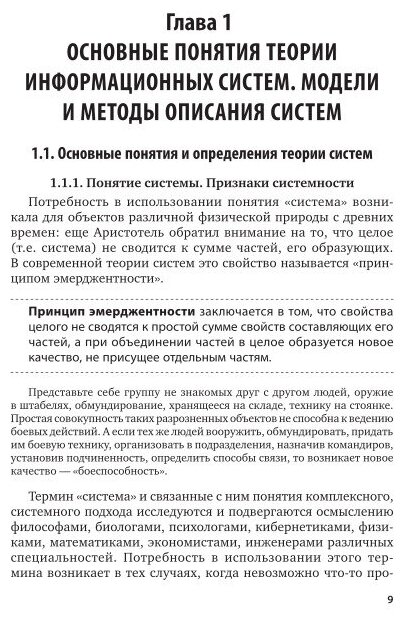 Глава 1
ОСНОВНЫЕ ПОНЯТИЯ ТЕОРИИ ИНФОРМАЦИОННЫХ СИСТЕМ. МОДЕЛИ И МЕТОДЫ ОПИСАНИЯ СИСТЕМ

1.1. Основные понятия и определения теории систем

1.1.1. Понятие системы. Признаки системности

Потребность в использовании понятия «система» возникала для объектов различной физической природы с древних времен: еще Аристотель обратил внимание на то, что целое (т.е. система) не сводится к сумме частей, его образующих. В современной теории систем это свойство называется «принципом эмерджентности».

Принцип эмерджентности заключается в том, что свойства целого не сводятся к простой сумме свойств составляющих его частей, а при объединении частей в целое образуется новое качество, не присущее отдельным частям.

Представьте себе группу не знакомых друг с другом людей, оружие в штабелях, обмундирование, хранящееся на складе, технику на стоянке. Простая совокупность таких разрозненных объектов не способна к ведению боевых действий. А если тех же людей вооружить, обмундировать, придать им боевую технику, организовать в подразделения, назначив командиров, установив подчиненность, определить способы связи, то возникает новое качество — «боеспособность».

Термин «система» и связанные с ним понятия комплексного, системного подхода исследуются и подвергаются осмыслению философами, биологами, психологами, кибернетиками, физиками, математиками, экономистами, инженерами различных специальностей. Потребность в использовании этого термина возникает в тех случаях, когда невозможно что-то про-

9